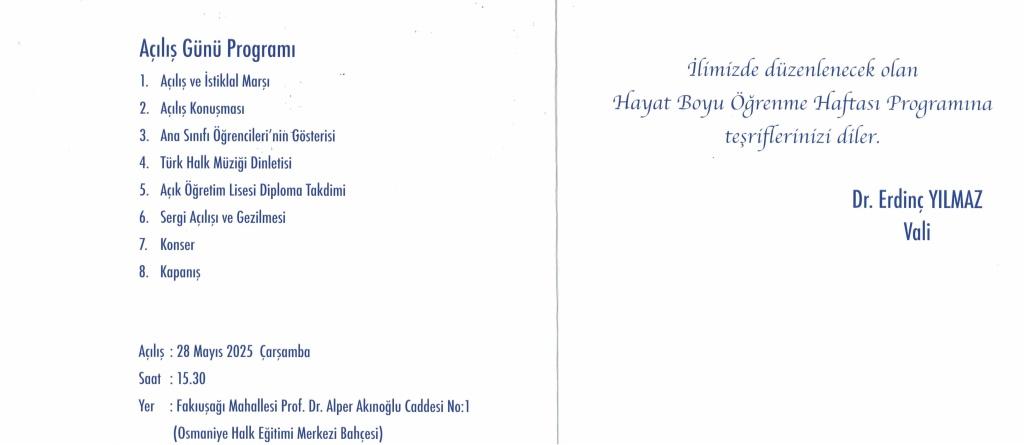 Açılış Günü Programı

1. Açılış ve İstiklal Marşı
2. Açılış Konuşması
3. Ana Sınıfı Öğrencileri'nin Gösterisi
4. Türk Halk Müziği Dinletisi
5. Açık Öğretim Lisesi Diploma Takdimi
6. Sergi Açılışı ve Gezilmesi
7. Konser
8. Kapanış

Açılış : 28 Mayıs 2025 Çarşamba
Saat : 15.30
Yer : Fakıuşağı Mahallesi Prof. Dr. Alper Akınoğlu Caddesi No:1
(Osmaniye Halk Eğitimi Merkezi Bahçesi)

İlimizde düzenlenecek olan Hayat Boyu Öğrenme Haftası Programına teşriflerinizi diler.

Dr. Erdinç YILMAZ
Vali